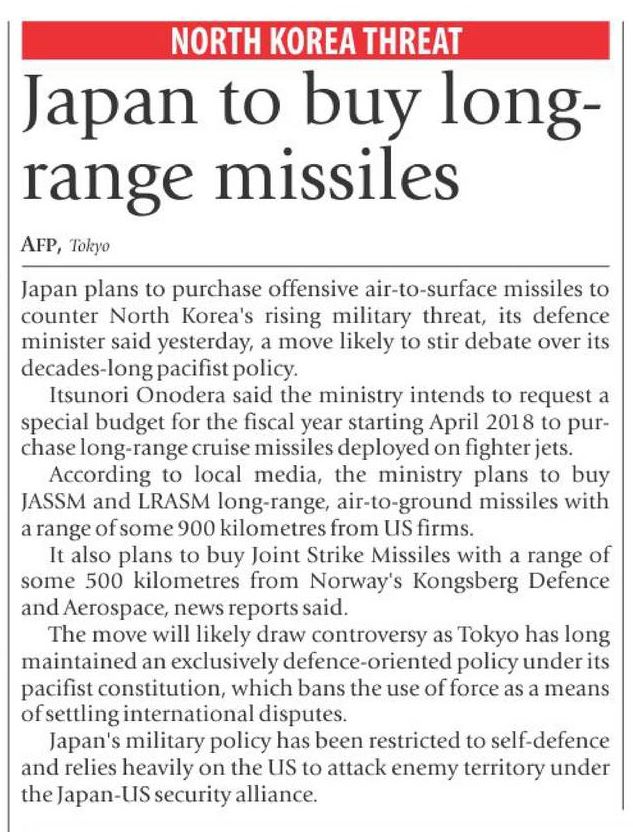 NORTH KOREA THREAT

Japan to buy long-range missiles

AFP, Tokyo

Japan plans to purchase offensive air-to-surface missiles to counter North Korea's rising military threat, its defence minister said yesterday, a move likely to stir debate over its decades-long pacifist policy.

Itsunori Onodera said the ministry intends to request a special budget for the fiscal year starting April 2018 to purchase long-range cruise missiles deployed on fighter jets.

According to local media, the ministry plans to buy JASSM and LRASM long-range, air-to-ground missiles with a range of some 900 kilometres from US firms.

It also plans to buy Joint Strike Missiles with a range of some 500 kilometres from Norway's Kongsberg Defence and Aerospace, news reports said.

The move will likely draw controversy as Tokyo has long maintained an exclusively defence-oriented policy under its pacifist constitution, which bans the use of force as a means of settling international disputes.

Japan's military policy has been restricted to self-defence and relies heavily on the US to attack enemy territory under the Japan-US security alliance.